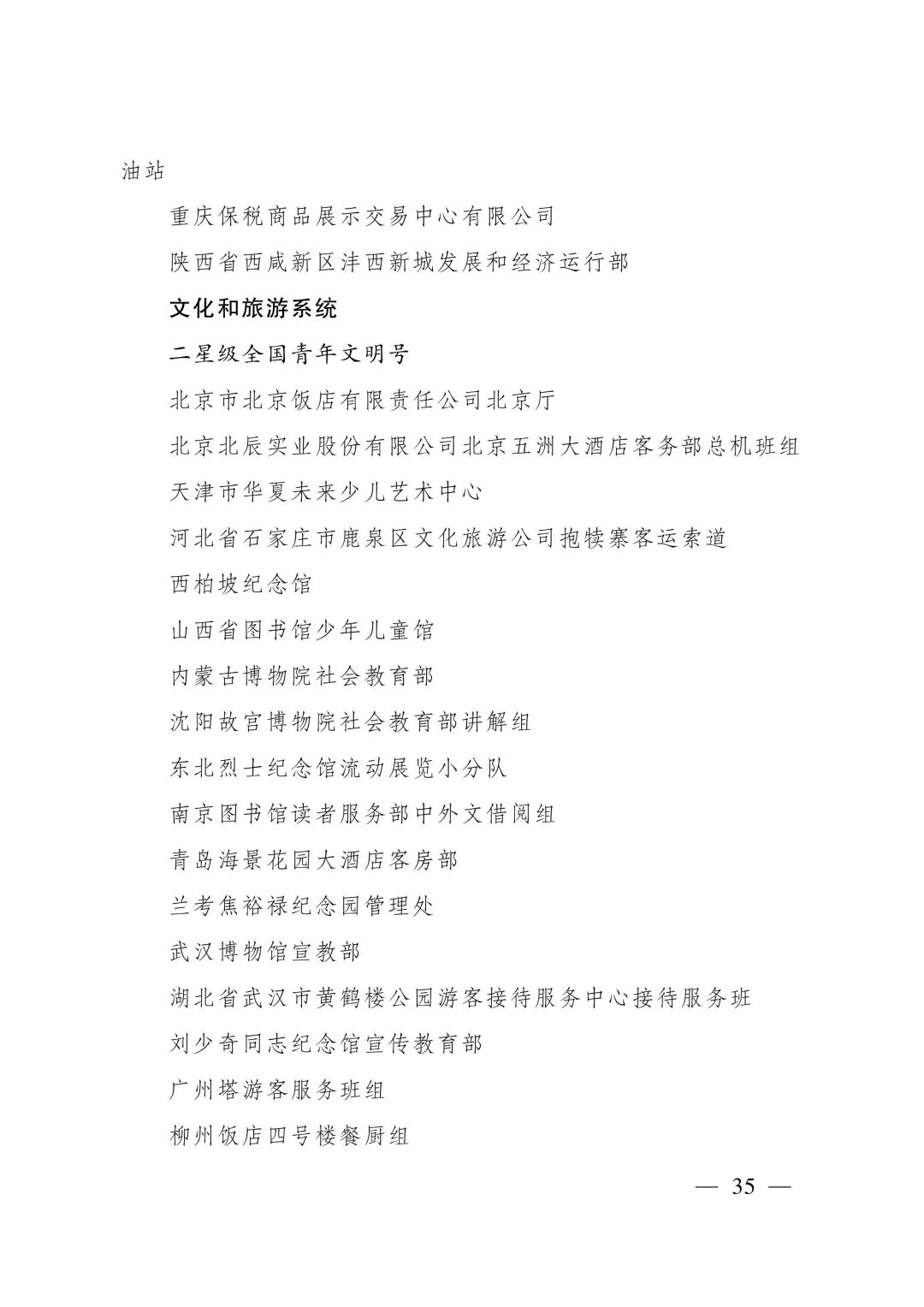 油站

重庆保税商品展示交易中心有限公司

陕西省西咸新区沣西新城发展和经济运行部

文化和旅游系统

二星级全国青年文明号

北京市北京饭店有限责任公司北京厅

北京北辰实业股份有限公司北京五洲大酒店客务部总机班组

天津市华夏未来少儿艺术中心

河北省石家庄市鹿泉区文化旅游公司抱犊寨客运索道

西柏坡纪念馆

山西省图书馆少年儿童馆

内蒙古博物院社会教育部

沈阳故宫博物院社会教育部讲解组

东北烈士纪念馆流动展览小分队

南京图书馆读者服务部中外文借阅组

青岛海景花园大酒店客房部

兰考焦裕禄纪念园管理处

武汉博物馆宣教部

湖北省武汉市黄鹤楼公园游客接待服务中心接待服务班

刘少奇同志纪念馆宣传教育部

广州塔游客服务班组

柳州饭店四号楼餐厨组

— 35 —